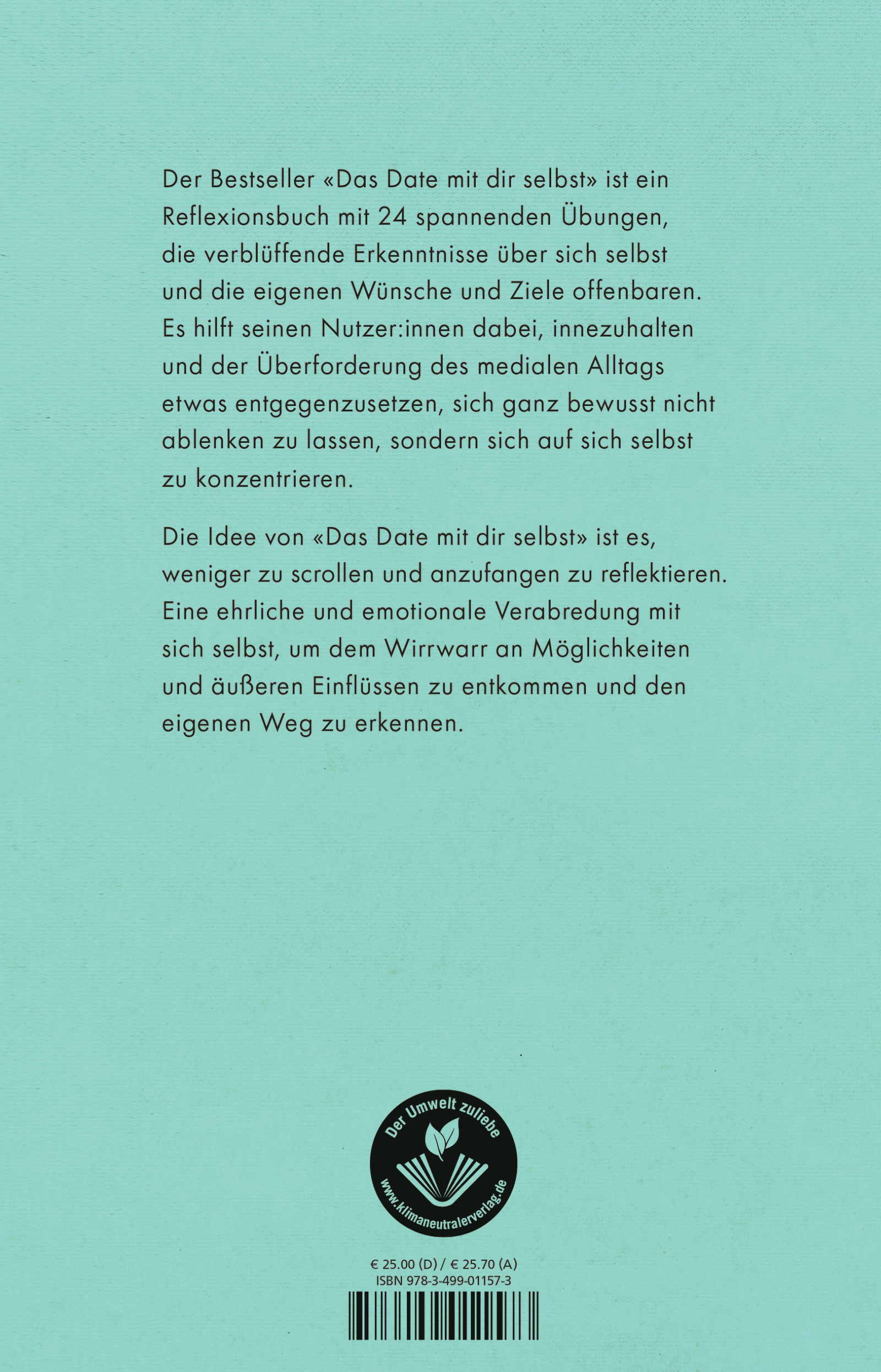 Der Bestseller «Das Date mit dir selbst» ist ein Reflexionsbuch mit 24 spannenden Übungen, die verblüffende Erkenntnisse über sich selbst und die eigenen Wünsche und Ziele offenbaren. Es hilft seinen Nutzer:innen dabei, innezuhalten und der Überforderung des medialen Alltags etwas entgegenzusetzen, sich ganz bewusst nicht ablenken zu lassen, sondern sich auf sich selbst zu konzentrieren.

Die Idee von «Das Date mit dir selbst» ist es, weniger zu scrollen und anzufangen zu reflektieren. Eine ehrliche und emotionale Verabredung mit sich selbst, um dem Wirrwarr an Möglichkeiten und äußeren Einflüssen zu entkommen und den eigenen Weg zu erkennen.

Der Umwelt zuliebe
www.klimaneutralerverlag.de

€ 25.00 (D) / € 25.70 (A)
ISBN 978-3-499-01157-3